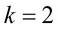 $k = 2$